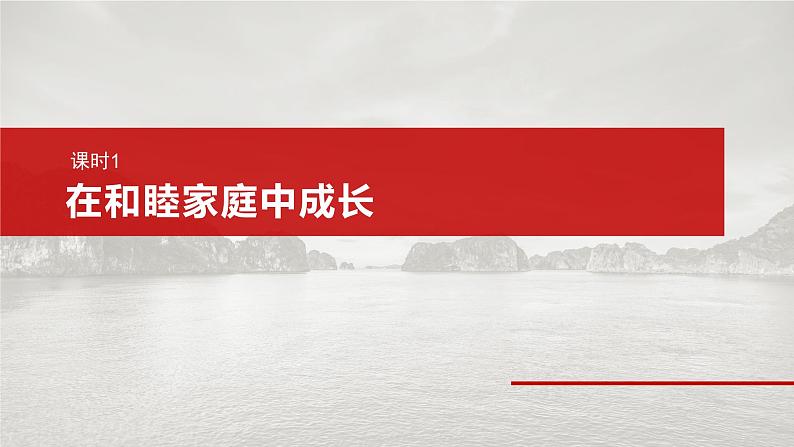 课时1

在和睦家庭中成长